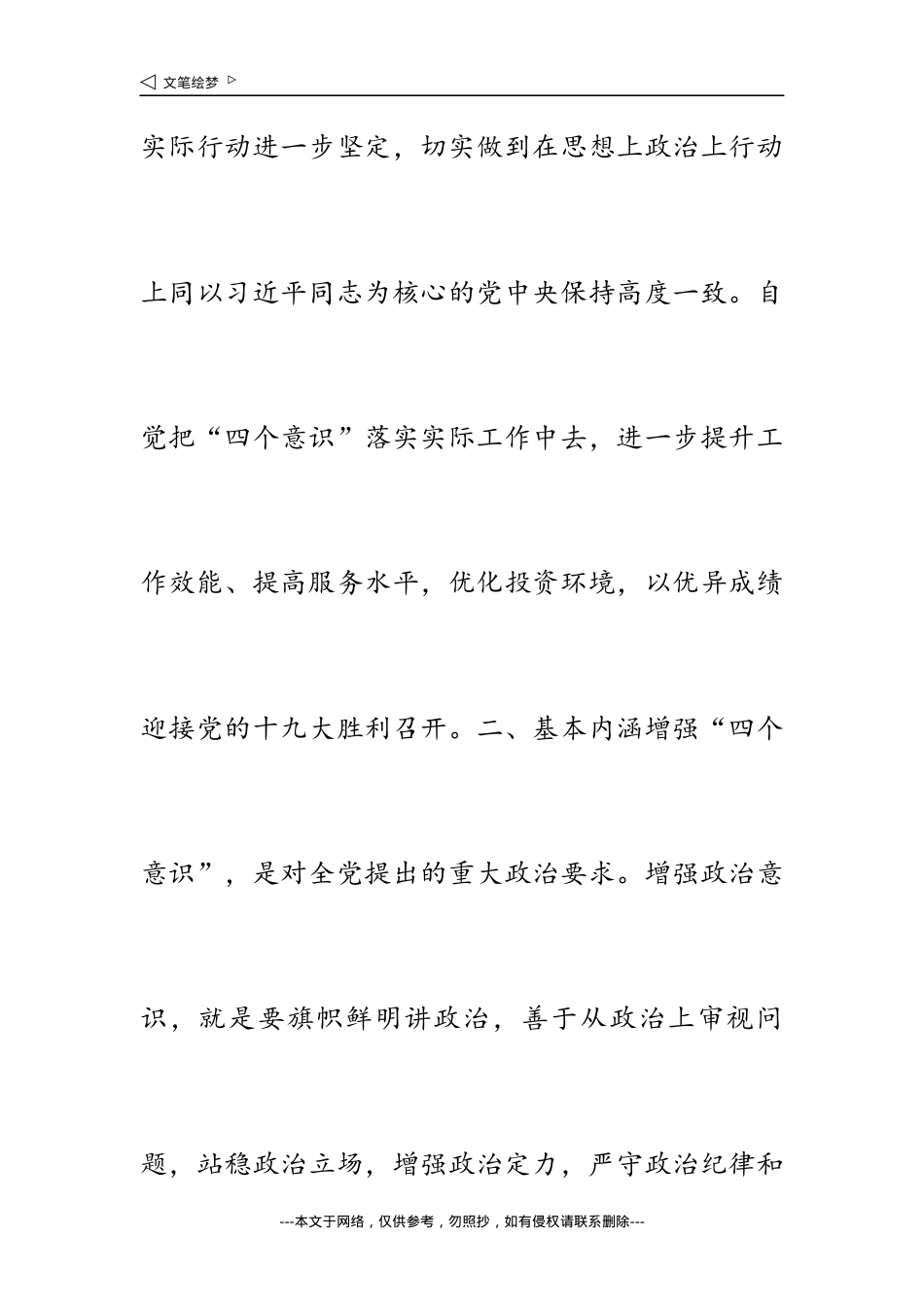 ◁ 文笔绘梦 ▷

实际行动进一步坚定，切实做到在思想上政治上行动上同以习近平同志为核心的党中央保持高度一致。自觉把“四个意识”落实实际工作中去，进一步提升工作效能、提高服务水平，优化投资环境，以优异成绩迎接党的十九大胜利召开。二、基本内涵增强“四个意识”，是对全党提出的重大政治要求。增强政治意识，就是要旗帜鲜明讲政治，善于从政治上审视问题，站稳政治立场，增强政治定力，严守政治纪律和

---本文于网络，仅供参考，勿照抄，如有侵权请联系删除---